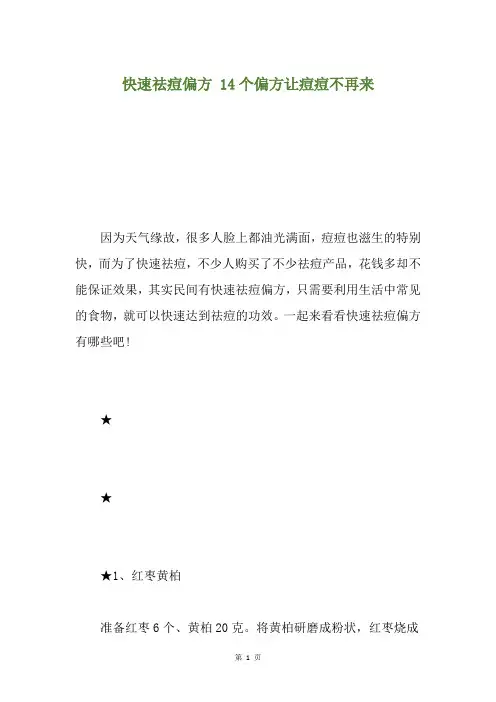 快速祛痘偏方 14个偏方让痘痘不再来

因为天气缘故，很多人脸上都油光满面，痘痘也滋生的特别快，而为了快速祛痘，不少人购买了不少祛痘产品，花钱多却不能保证效果，其实民间有快速祛痘偏方，只需要利用生活中常见的食物，就可以快速达到祛痘的功效。一起来看看快速祛痘偏方有哪些吧！

★

★

★1、红枣黄柏

准备红枣6个、黄柏20克。将黄柏研磨成粉状，红枣烧成

第 1 页